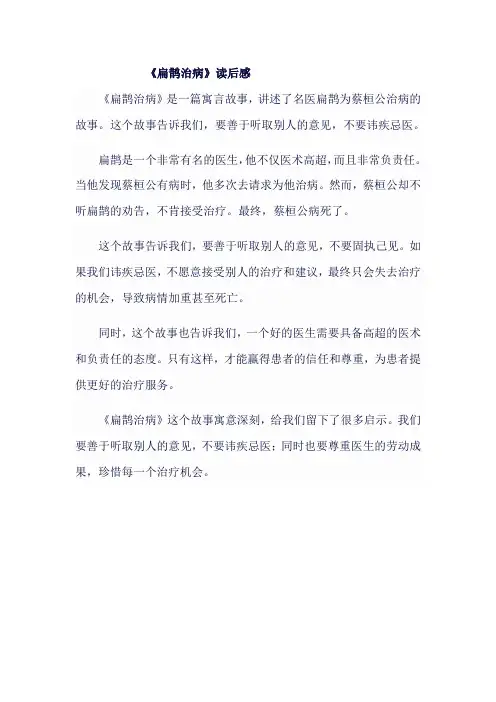 《扁鹊治病》读后感

《扁鹊治病》是一篇寓言故事，讲述了名医扁鹊为蔡桓公治病的故事。这个故事告诉我们，要善于听取别人的意见，不要讳疾忌医。

扁鹊是一个非常有名的医生，他不仅医术高超，而且非常负责任。当他发现蔡桓公有病时，他多次去请求为他治病。然而，蔡桓公却不听扁鹊的劝告，不肯接受治疗。最终，蔡桓公病死了。

这个故事告诉我们，要善于听取别人的意见，不要固执己见。如果我们讳疾忌医，不愿意接受别人的治疗和建议，最终只会失去治疗的机会，导致病情加重甚至死亡。

同时，这个故事也告诉我们，一个好的医生需要具备高超的医术和负责任的态度。只有这样，才能赢得患者的信任和尊重，为患者提供更好的治疗服务。

《扁鹊治病》这个故事寓意深刻，给我们留下了很多启示。我们要善于听取别人的意见，不要讳疾忌医；同时也要尊重医生的劳动成果，珍惜每一个治疗机会。